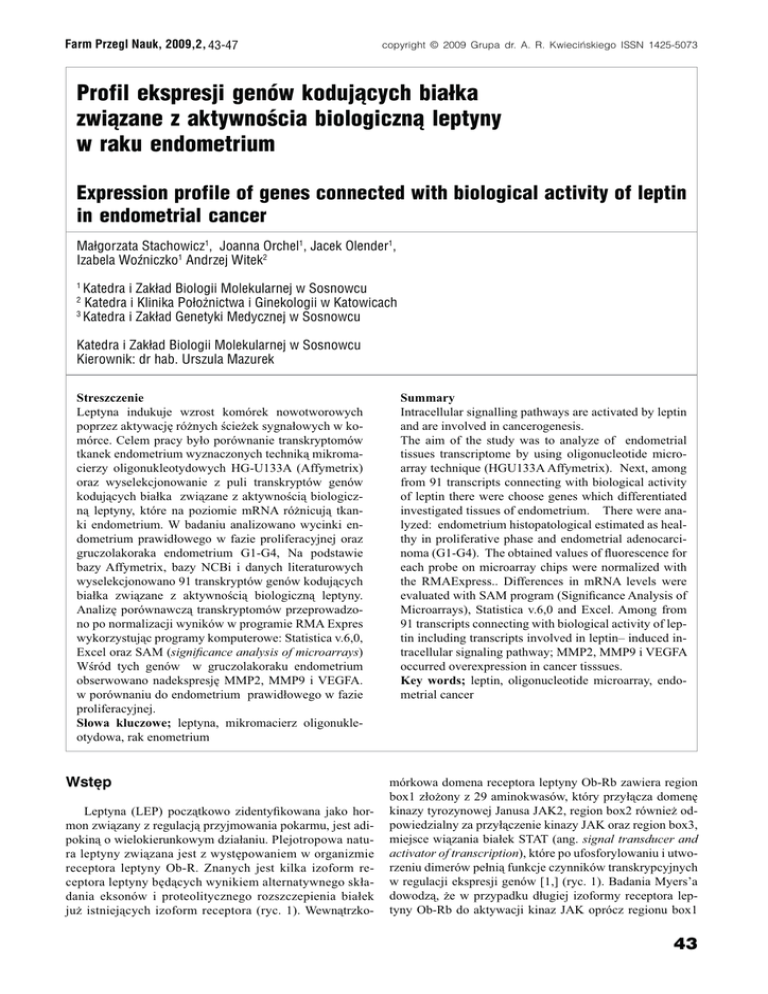 Farm Przegl Nauk, 2009,2, 43-47

copyright © 2009 Grupa dr. A. R. Kwiecińskiego ISSN 1425-5073

Profil ekspresji genów kodujących białka związane z aktywnościa biologiczną leptyny w raku endometrium

Expression profile of genes connected with biological activity of leptin in endometrial cancer

Małgorzata Stachowicz$^1$, Joanna Orchel$^1$, Jacek Olender$^1$, Izabela Woźniczko$^1$ Andrzej Witek$^2$

$^1$ Katedra i Zakład Biologii Molekularnej w Sosnowcu
$^2$ Katedra i Klinika Położnictwa i Ginekologii w Katowicach
$^3$ Katedra i Zakład Genetyki Medycznej w Sosnowcu

Katedra i Zakład Biologii Molekularnej w Sosnowcu
Kierownik: dr hab. Urszula Mazurek

Streszczenie
Leptyna indukuje wzrost komórek nowotworowych poprzez aktywację różnych ścieżek sygnałowych w komórce. Celem pracy było porównanie transkryptomów tkanek endometrium wyznaczonych techniką mikromacierzy oligonukleotydowych HG-U133A (Affymetrix) oraz wyselekcjonowanie z puli transkryptów genów kodujących białka związane z aktywnością biologiczną leptyny, które na poziomie mRNA różnicują tkanki endometrium. W badaniu analizowano wycinki endometrium prawidłowego w fazie proliferacyjnej oraz gruczolakoraka endometrium G1-G4, Na podstawie bazy Affymetrix, bazy NCBi i danych literaturowych wyselekcjonowano 91 transkryptów genów kodujących białka związane z aktywnością biologiczną leptyny. Analizę porównawczą transkryptomów przeprowadzono po normalizacji wyników w programie RMA Expres wykorzystując programy komputerowe: Statistica v.6,0, Excel oraz SAM (significance analysis of microarrays) Wśród tych genów w gruczolakoraku endometrium obserwowano nadekspresję MMP2, MMP9 i VEGFA. w porównaniu do endometrium prawidłowego w fazie proliferacyjnej.
Słowa kluczowe; leptyna, mikromacierz oligonukleotydowa, rak enometrium

Summary
Intracellular signalling pathways are activated by leptin and are involved in cancerogenesis.
The aim of the study was to analyze of endometrial tissues transcriptome by using oligonucleotide microarray technique (HGU133A Affymetrix). Next, among from 91 transcripts connecting with biological activity of leptin there were choose genes which differentiated investigated tissues of endometrium. There were analyzed: endometrium histopatological estimated as healthy in proliferative phase and endometrial adenocarcinoma (G1-G4). The obtained values of fluorescence for each probe on microarray chips were normalized with the RMAExpress.. Differences in mRNA levels were evaluated with SAM program (Significance Analysis of Microarrays), Statistica v.6,0 and Excel. Among from 91 transcripts connecting with biological activity of leptin including transcripts involved in leptin– induced intracellular signaling pathway; MMP2, MMP9 i VEGFA occurred overexpression in cancer tisssues.
Key words; leptin, oligonucleotide microarray, endometrial cancer

Wstęp

Leptyna (LEP) początkowo zidentyfikowana jako hormon związany z regulacją przyjmowania pokarmu, jest adipokiną o wielokierunkowym działaniu. Plejotropowa natura leptyny związana jest z występowaniem w organizmie receptora leptyny Ob-R. Znanych jest kilka izoform receptora leptyny będących wynikiem alternatywnego składania eksonów i proteolitycznego rozszczepienia białek już istniejących izoform receptora (ryc. 1). Wewnątrzkomórkowa domena receptora leptyny Ob-Rb zawiera region box1 złożony z 29 aminokwasów, który przyłącza domenę kinazy tyrozynowej Janusa JAK2, region box2 również odpowiedzialny za przyłączenie kinazy JAK oraz region box3, miejsce wiązania białek STAT (ang. signal transducer and activator of transcription), które po ufosforylowaniu i utworzeniu dimerów pełnią funkcje czynników transkrypcyjnych w regulacji ekspresji genów [1,] (ryc. 1). Badania Myers'a dowodzą, że w przypadku długiej izoformy receptora leptyny Ob-Rb do aktywacji kinaz JAK oprócz regionu box1

43